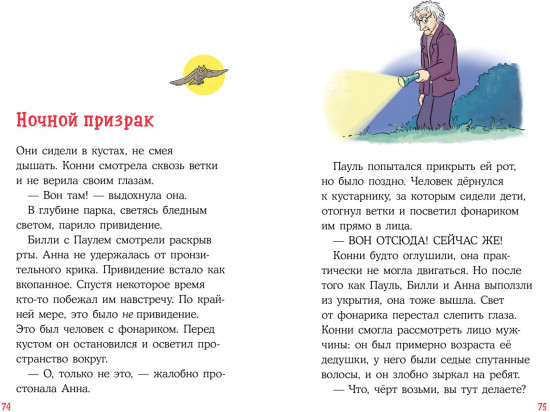 Ночной призрак

Они сидели в кустах, не смея дышать. Конни смотрела сквозь ветки и не верила своим глазам.

— Вон там! — выдохнула она.

В глубине парка, светясь бледным светом, парило привидение.

Билли с Паулем смотрели раскрыв рты. Анна не удержалась от пронзительного крика. Привидение встало как вкопанное. Спустя некоторое время кто-то побежал им навстречу. По крайней мере, это было не привидение. Это был человек с фонариком. Перед кустом он остановился и осветил пространство вокруг.

— О, только не это, — жалобно простонала Анна.

74

Пауль попытался прикрыть ей рот, но было поздно. Человек дёрнулся к кустарнику, за которым сидели дети, отогнул ветки и посветил фонариком им прямо в лица.

— ВОН ОТСЮДА! СЕЙЧАС ЖЕ!

Конни будто оглушили, она практически не могла двигаться. Но после того как Пауль, Билли и Анна выползли из укрытия, она тоже вышла. Свет от фонарика перестал слепить глаза. Конни смогла рассмотреть лицо мужчины: он был примерно возраста её дедушки, у него были седые спутанные волосы, и он злобно зыркал на ребят.

— Что, чёрт возьми, вы тут делаете?

75